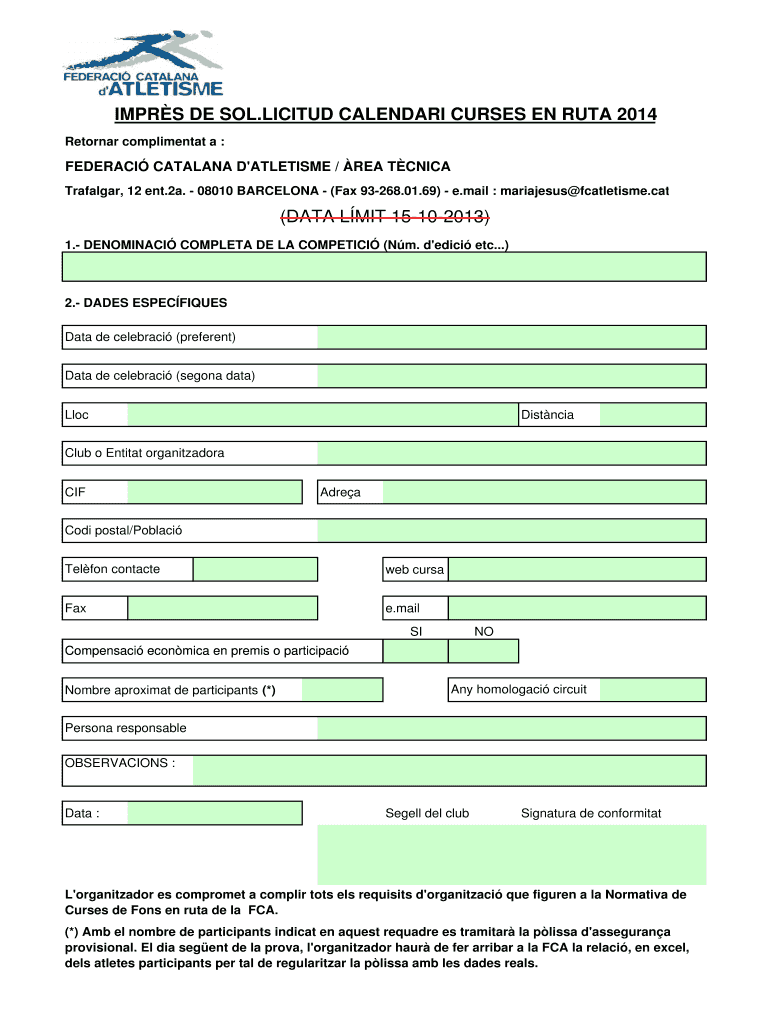 FEDERACIÓ CATALANA d'ATLETISME

IMPRÈS DE SOL.LICITUD CALENDARI CURSES EN RUTA 2014

Retornar complimentat a :

FEDERACIÓ CATALANA D'ATLETISME / ÀREA TÈCNICA

Trafalgar, 12 ent.2a. - 08010 BARCELONA - (Fax 93-268.01.69) - e.mail : mariajesus@fcatletisme.cat

(DATA LÍMIT 15-10-2013)

1.- DENOMINACIÓ COMPLETA DE LA COMPETICIÓ (Núm. d'edició etc...)

2.- DADES ESPECÍFIQUES

Data de celebració (preferent)

Data de celebració (segona data)

Lloc

Distància

Club o Entitat organitzadora

CIF

Adreça

Codi postal/Població

Telèfon contacte

web cursa

Fax

e.mail

SI NO

Compensació econòmica en premis o participació

Nombre aproximat de participants (*)

Any homologació circuit

Persona responsable

OBSERVACIONS :

Data :

Segell del club

Signatura de conformitat

L'organitzador es compromet a complir tots els requisits d'organització que figuren a la Normativa de Curses de Fons en ruta de la FCA.

(*) Amb el nombre de participants indicat en aquest requadre es tramitarà la pòlissa d'assegurança provisional. El dia següent de la prova, l'organitzador haurà de fer arribar a la FCA la relació, en excel, dels atletes participants per tal de regularitzar la pòlissa amb les dades reals.